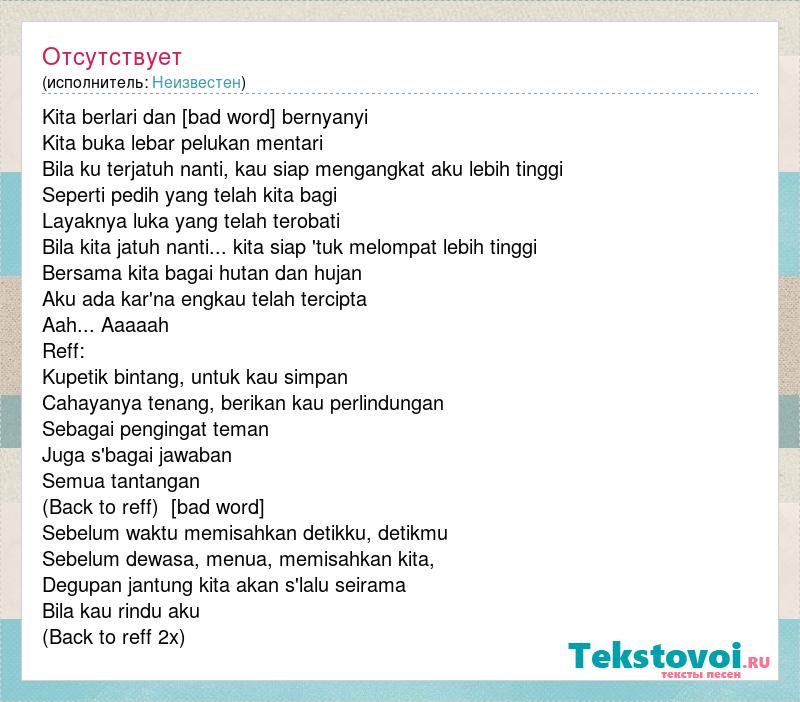 Отсутствует
(исполнитель: Неизвестен)

Kita berlari dan [bad word] bernyanyi
Kita buka lebar pelukan mentari
Bila ku terjatuh nanti, kau siap mengangkat aku lebih tinggi
Seperti pedih yang telah kita bagi
Layaknya luka yang telah terobati
Bila kita jatuh nanti... kita siap 'tuk melompat lebih tinggi
Bersama kita bagai hutan dan hujan
Aku ada kar'na engkau telah tercipta
Aah... Aaaaah
Reff:
Kupetik bintang, untuk kau simpan
Cahayanya tenang, berikan kau perlindungan
Sebagai pengingat teman
Juga s'bagai jawaban
Semua tantangan
(Back to reff) [bad word]
Sebelum waktu memisahkan detikku, detikmu
Sebelum dewasa, menua, memisahkan kita,
Degupan jantung kita akan s'lalu seirama
Bila kau rindu aku
(Back to reff 2x)

Tekstovoi.ru
тексты песен